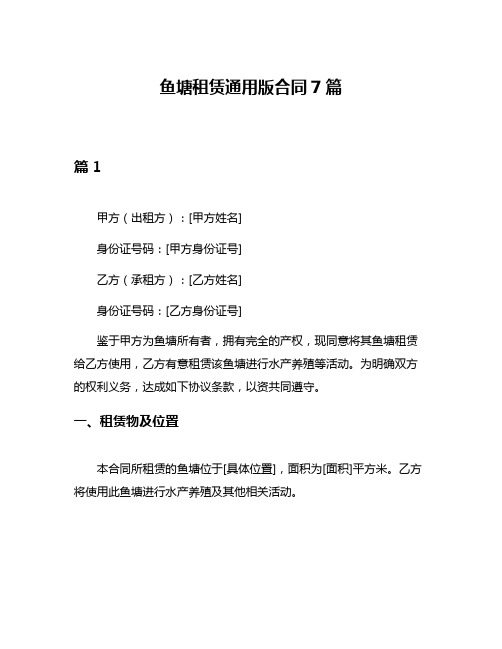 鱼塘租赁通用版合同 7 篇

篇 1

甲方（出租方）：[甲方姓名]

身份证号码：[甲方身份证号]

乙方（承租方）：[乙方姓名]

身份证号码：[乙方身份证号]

鉴于甲方为鱼塘所有者，拥有完全的产权，现同意将其鱼塘租赁给乙方使用，乙方有意租赁该鱼塘进行水产养殖等活动。为明确双方的权利义务，达成如下协议条款，以资共同遵守。

一、租赁物及位置

本合同所租赁的鱼塘位于[具体位置]，面积为[面积]平方米。乙方将使用此鱼塘进行水产养殖及其他相关活动。